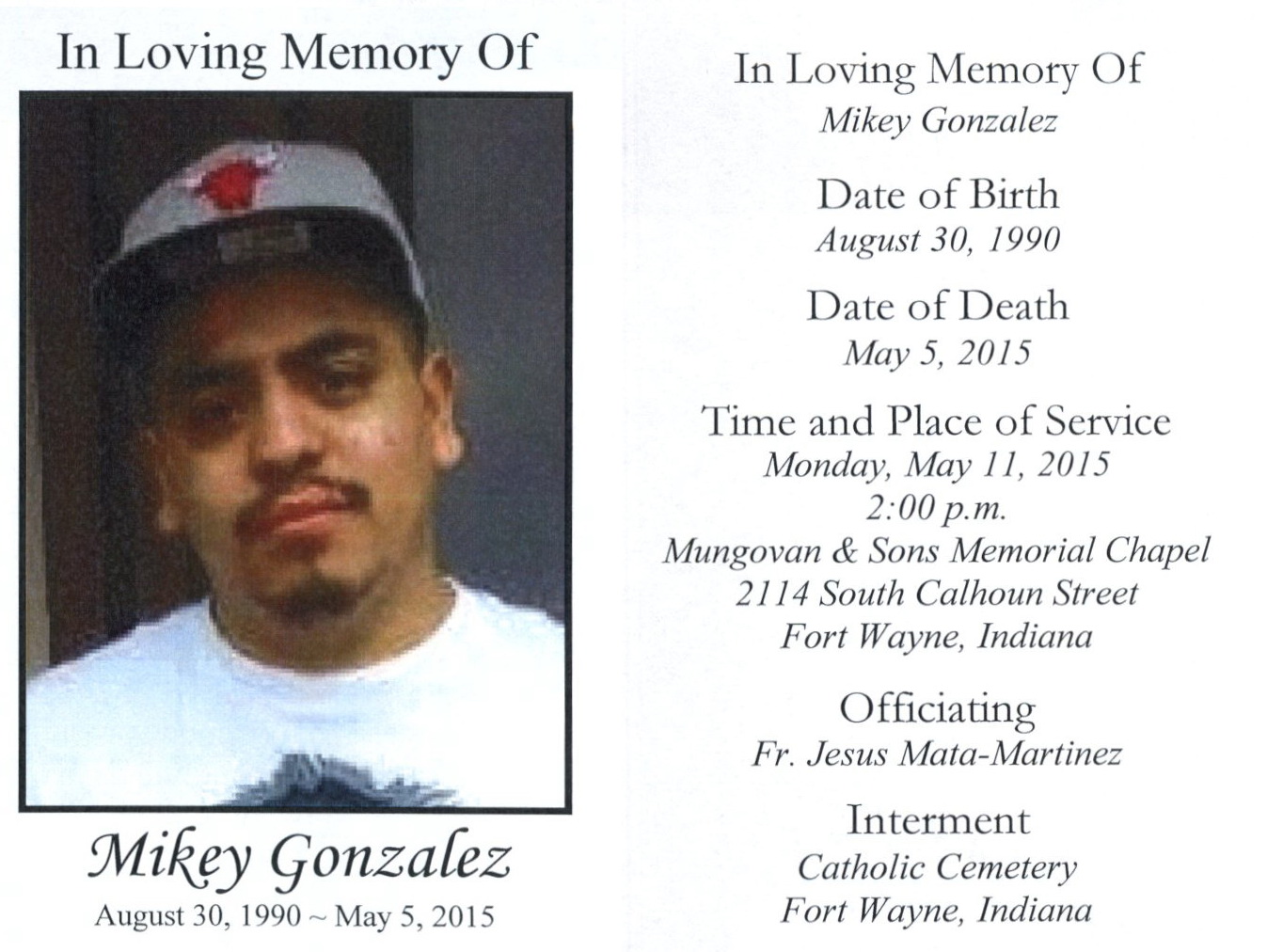 In Loving Memory Of

Mikey Gonzalez
August 30, 1990 ~ May 5, 2015

In Loving Memory Of
Mikey Gonzalez

Date of Birth
August 30, 1990

Date of Death
May 5, 2015

Time and Place of Service
Monday, May 11, 2015
2:00 p.m.
Mungovan & Sons Memorial Chapel
2114 South Calhoun Street
Fort Wayne, Indiana

Officiating
Fr. Jesus Mata-Martinez

Interment
Catholic Cemetery
Fort Wayne, Indiana